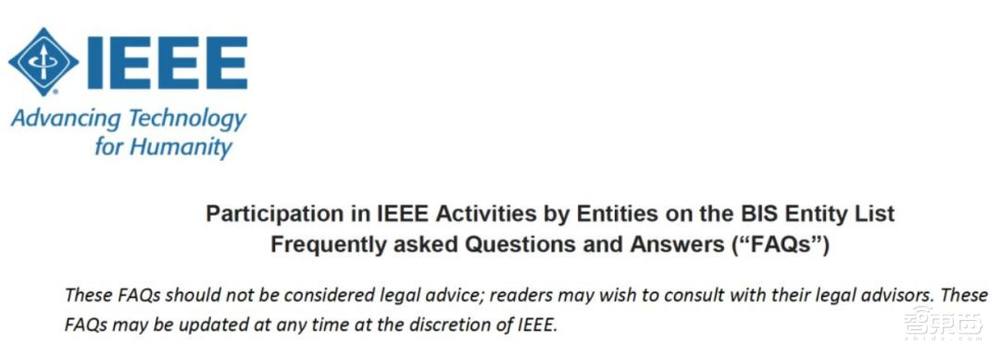 IEEE
Advancing Technology for Humanity

Participation in IEEE Activities by Entities on the BIS Entity List
Frequently asked Questions and Answers ("FAQs")

These FAQs should not be considered legal advice; readers may wish to consult with their legal advisors. These FAQs may be updated at any time at the discretion of IEEE.

智东西